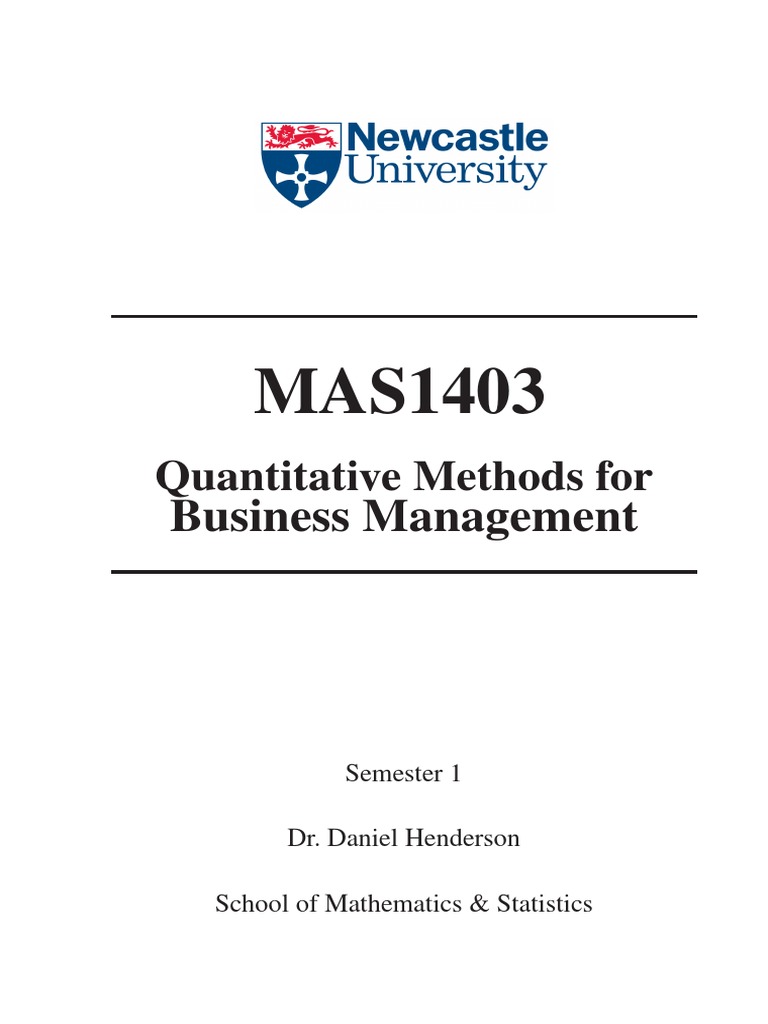 Newcastle University

MAS1403

Quantitative Methods for Business Management

Semester 1

Dr. Daniel Henderson

School of Mathematics & Statistics